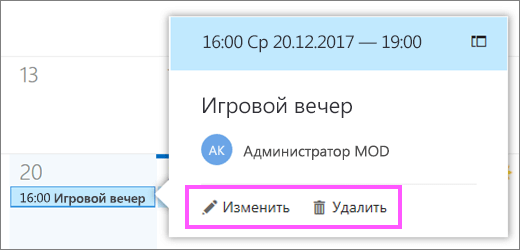 13

20

16:00 Игровой вечер

16:00 Ср 20.12.2017 — 19:00

Игровой вечер

AK Администратор MOD

Изменить Удалить